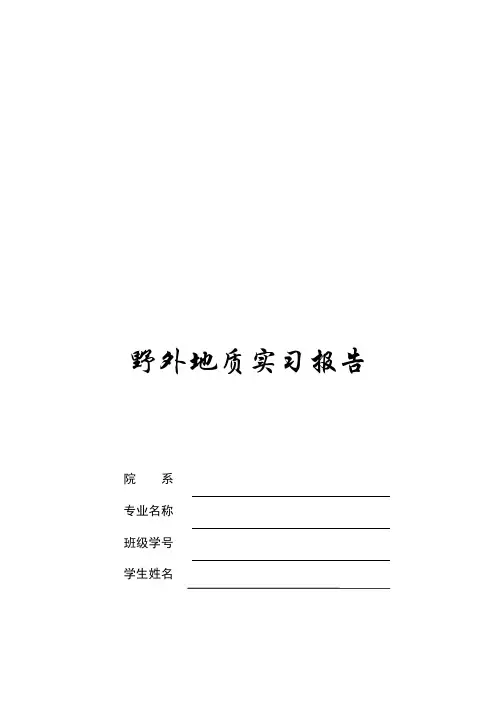 野外地质实习报告

院 系 ____

专业名称 ____

班级学号 ____

学生姓名 ____